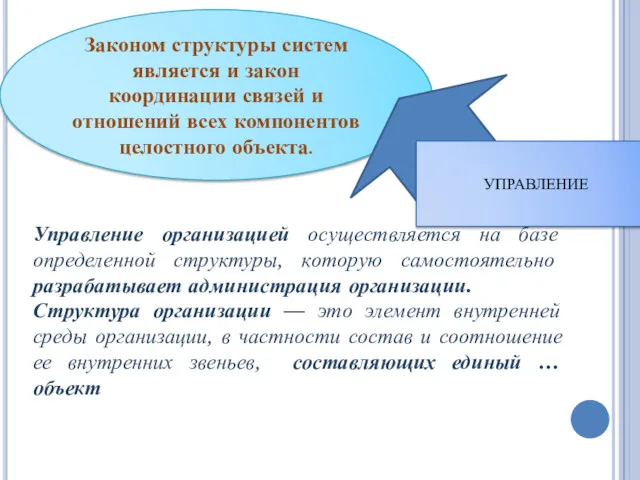 Законом структуры систем является и закон координации связей и отношений всех компонентов целостного объекта.

УПРАВЛЕНИЕ

Управление организацией осуществляется на базе определенной структуры, которую самостоятельно разрабатывает администрация организации.
Структура организации — это элемент внутренней среды организации, в частности состав и соотношение ее внутренних звеньев, составляющих единый … объект